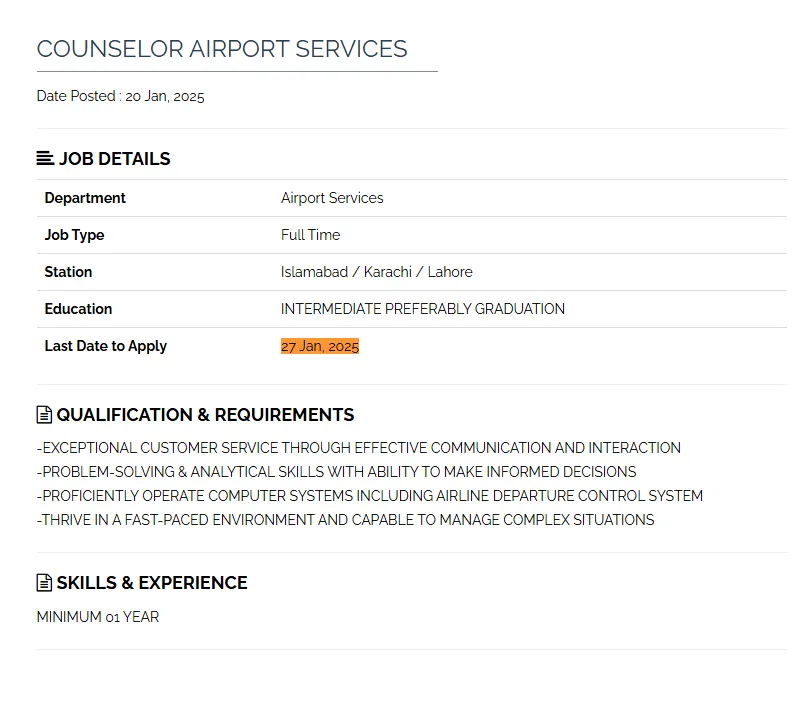 COUNSELOR AIRPORT SERVICES

Date Posted : 20 Jan, 2025

JOB DETAILS

| Department | Airport Services |
|---|---|
| Job Type | Full Time |
| Station | Islamabad / Karachi / Lahore |
| Education | INTERMEDIATE PREFERABLY GRADUATION |
| Last Date to Apply | 27 Jan, 2025 |

QUALIFICATION & REQUIREMENTS

-EXCEPTIONAL CUSTOMER SERVICE THROUGH EFFECTIVE COMMUNICATION AND INTERACTION
-PROBLEM-SOLVING & ANALYTICAL SKILLS WITH ABILITY TO MAKE INFORMED DECISIONS
-PROFICIENTLY OPERATE COMPUTER SYSTEMS INCLUDING AIRLINE DEPARTURE CONTROL SYSTEM
-THRIVE IN A FAST-PACED ENVIRONMENT AND CAPABLE TO MANAGE COMPLEX SITUATIONS

SKILLS & EXPERIENCE

MINIMUM 01 YEAR